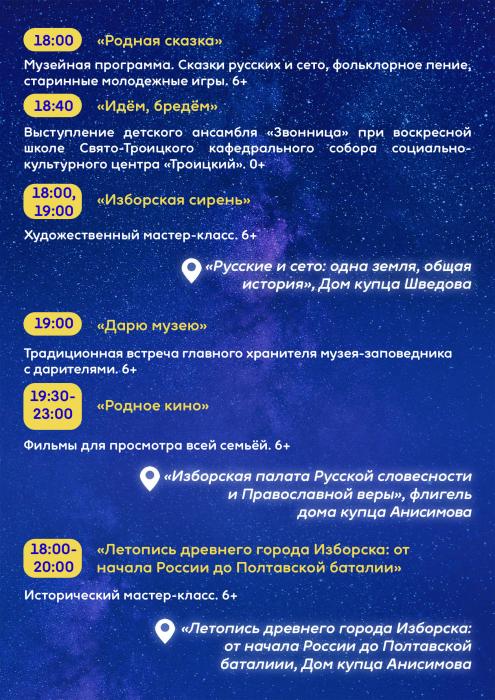 18:00 «Родная сказка»

Музейная программа. Сказки русских и сето, фольклорное пение, старинные молодежные игры. 6+

18:40 «Идём, бредём»

Выступление детского ансамбля «Звонница» при воскресной школе Свято-Троицкого кафедрального собора социально-культурного центра «Троицкий». 0+

18:00, 19:00 «Изборская сирень»

Художественный мастер-класс. 6+

«Русские и сето: одна земля, общая история», Дом купца Шведова

19:00 «Дарю музею»

Традиционная встреча главного хранителя музея-заповедника с дарителями. 6+

19:30-23:00 «Родное кино»

Фильмы для просмотра всей семьёй. 6+

«Изборская палата Русской словесности и Православной веры», флигель дома купца Анисимова

18:00-20:00 «Летопись древнего города Изборска: от начала России до Полтавской баталии»

Исторический мастер-класс. 6+

«Летопись древнего города Изборска: от начала России до Полтавской баталиии, Дом купца Анисимова